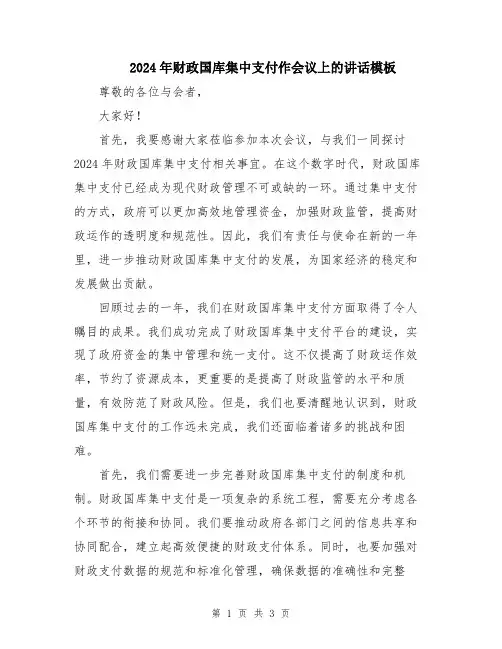 2024年财政国库集中支付作会议上的讲话模板

尊敬的各位与会者，

大家好！

首先，我要感谢大家莅临参加本次会议，与我们一同探讨2024年财政国库集中支付相关事宜。在这个数字时代，财政国库集中支付已经成为现代财政管理不可或缺的一环。通过集中支付的方式，政府可以更加高效地管理资金，加强财政监管，提高财政运作的透明度和规范性。因此，我们有责任与使命在新的一年里，进一步推动财政国库集中支付的发展，为国家经济的稳定和发展做出贡献。

回顾过去的一年，我们在财政国库集中支付方面取得了令人瞩目的成果。我们成功完成了财政国库集中支付平台的建设，实现了政府资金的集中管理和统一支付。这不仅提高了财政运作效率，节约了资源成本，更重要的是提高了财政监管的水平和质量，有效防范了财政风险。但是，我们也要清醒地认识到，财政国库集中支付的工作远未完成，我们还面临着诸多的挑战和困难。

首先，我们需要进一步完善财政国库集中支付的制度和机制。财政国库集中支付是一项复杂的系统工程，需要充分考虑各个环节的衔接和协同。我们要推动政府各部门之间的信息共享和协同配合，建立起高效便捷的财政支付体系。同时，也要加强对财政支付数据的规范和标准化管理，确保数据的准确性和完整

第 1 页 共 3 页